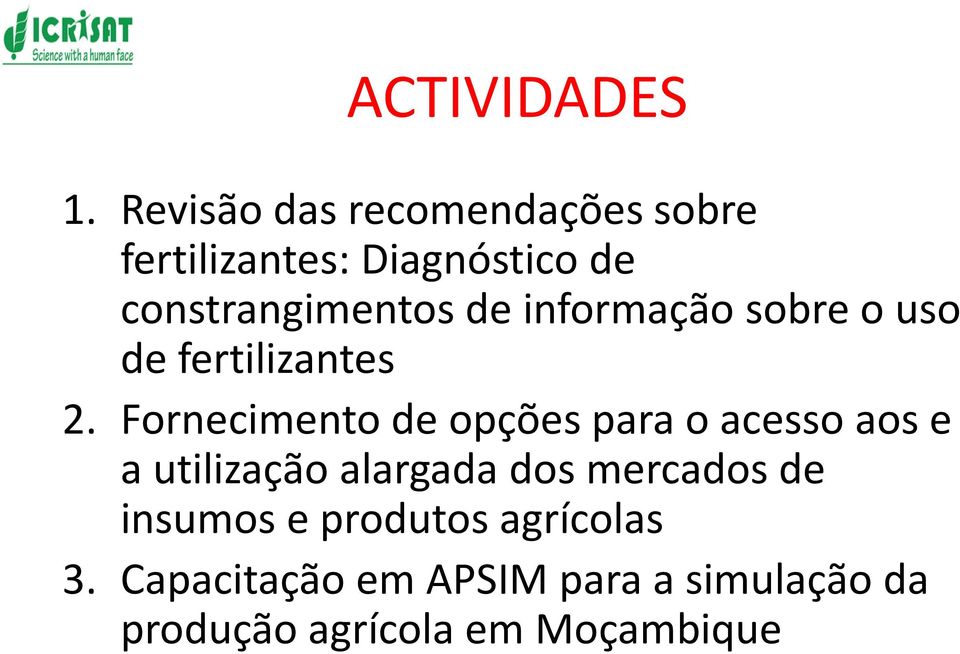 ICRISAT
Science with a human face

ACTIVIDADES

1. Revisão das recomendações sobre fertilizantes: Diagnóstico de constrangimentos de informação sobre o uso de fertilizantes

2. Fornecimento de opções para o acesso aos e a utilização alargada dos mercados de insumos e produtos agrícolas

3. Capacitação em APSIM para a simulação da produção agrícola em Moçambique